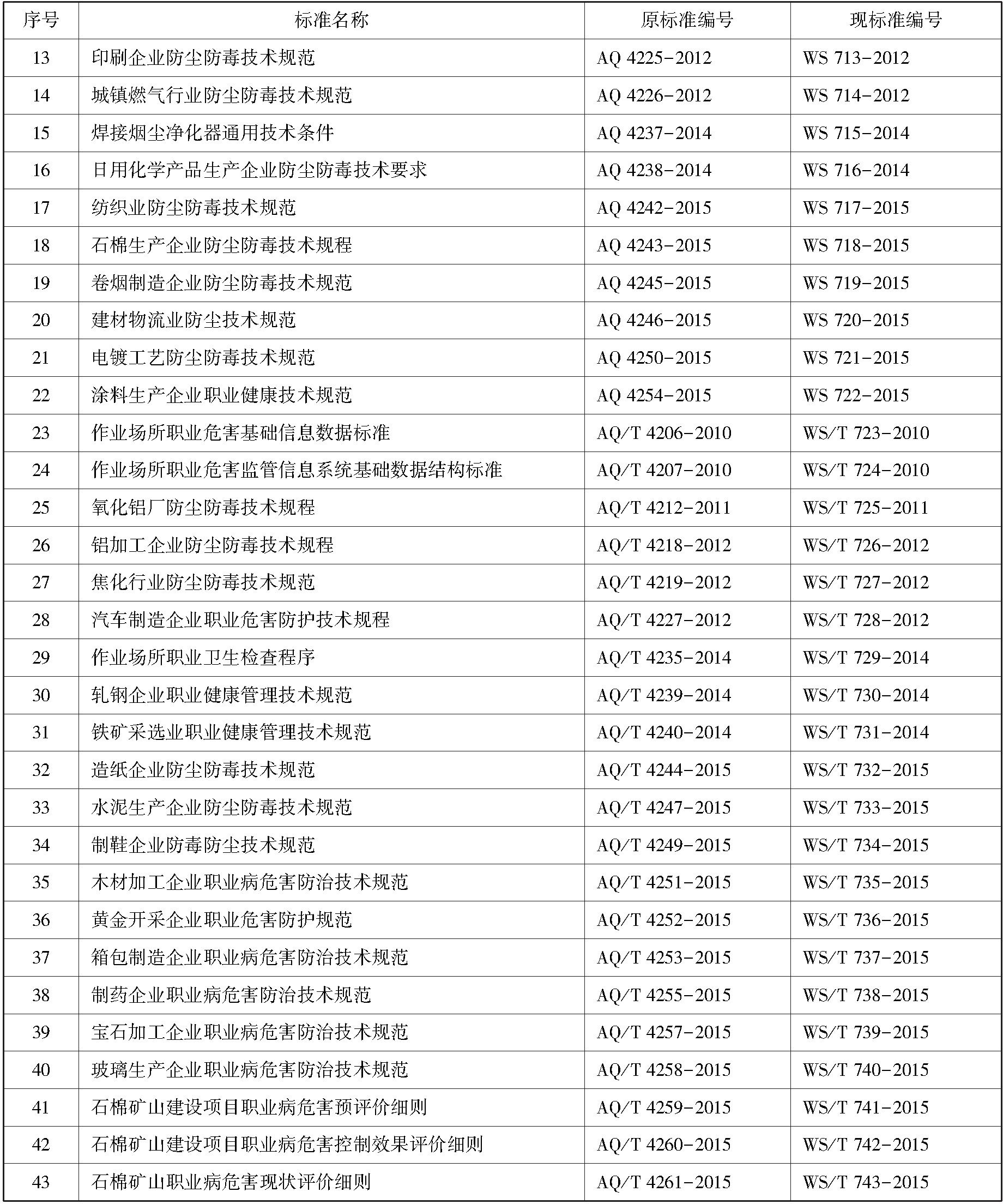 | 序号 | 标准名称 | 原标准编号 | 现标准编号 |
|---|---|---|---|
| 13 | 印刷企业防尘防毒技术规范 | AQ 4225-2012 | WS 713-2012 |
| 14 | 城镇燃气行业防尘防毒技术规范 | AQ 4226-2012 | WS 714-2012 |
| 15 | 焊接烟尘净化器通用技术条件 | AQ 4237-2014 | WS 715-2014 |
| 16 | 日用化学产品生产企业防尘防毒技术要求 | AQ 4238-2014 | WS 716-2014 |
| 17 | 纺织业防尘防毒技术规范 | AQ 4242-2015 | WS 717-2015 |
| 18 | 石棉生产企业防尘防毒技术规程 | AQ 4243-2015 | WS 718-2015 |
| 19 | 卷烟制造企业防尘防毒技术规范 | AQ 4245-2015 | WS 719-2015 |
| 20 | 建材物流业防尘技术规范 | AQ 4246-2015 | WS 720-2015 |
| 21 | 电镀工艺防尘防毒技术规范 | AQ 4250-2015 | WS 721-2015 |
| 22 | 涂料生产企业职业健康技术规范 | AQ 4254-2015 | WS 722-2015 |
| 23 | 作业场所职业危害基础信息数据标准 | AQ/T 4206-2010 | WS/T 723-2010 |
| 24 | 作业场所职业危害监管信息系统基础数据结构标准 | AQ/T 4207-2010 | WS/T 724-2010 |
| 25 | 氧化铝厂防尘防毒技术规程 | AQ/T 4212-2011 | WS/T 725-2011 |
| 26 | 铝加工企业防尘防毒技术规程 | AQ/T 4218-2012 | WS/T 726-2012 |
| 27 | 焦化行业防尘防毒技术规范 | AQ/T 4219-2012 | WS/T 727-2012 |
| 28 | 汽车制造企业职业危害防护技术规程 | AQ/T 4227-2012 | WS/T 728-2012 |
| 29 | 作业场所职业卫生检查程序 | AQ/T 4235-2014 | WS/T 729-2014 |
| 30 | 轧钢企业职业健康管理技术规范 | AQ/T 4239-2014 | WS/T 730-2014 |
| 31 | 铁矿采选业职业健康管理技术规范 | AQ/T 4240-2014 | WS/T 731-2014 |
| 32 | 造纸企业防尘防毒技术规范 | AQ/T 4244-2015 | WS/T 732-2015 |
| 33 | 水泥生产企业防尘防毒技术规范 | AQ/T 4247-2015 | WS/T 733-2015 |
| 34 | 制鞋企业防毒防尘技术规范 | AQ/T 4249-2015 | WS/T 734-2015 |
| 35 | 木材加工企业职业病危害防治技术规范 | AQ/T 4251-2015 | WS/T 735-2015 |
| 36 | 黄金开采企业职业危害防护规范 | AQ/T 4252-2015 | WS/T 736-2015 |
| 37 | 箱包制造企业职业病危害防治技术规范 | AQ/T 4253-2015 | WS/T 737-2015 |
| 38 | 制药企业职业病危害防治技术规范 | AQ/T 4255-2015 | WS/T 738-2015 |
| 39 | 宝石加工企业职业病危害防治技术规范 | AQ/T 4257-2015 | WS/T 739-2015 |
| 40 | 玻璃生产企业职业病危害防治技术规范 | AQ/T 4258-2015 | WS/T 740-2015 |
| 41 | 石棉矿山建设项目职业病危害预评价细则 | AQ/T 4259-2015 | WS/T 741-2015 |
| 42 | 石棉矿山建设项目职业病危害控制效果评价细则 | AQ/T 4260-2015 | WS/T 742-2015 |
| 43 | 石棉矿山职业病危害现状评价细则 | AQ/T 4261-2015 | WS/T 743-2015 |